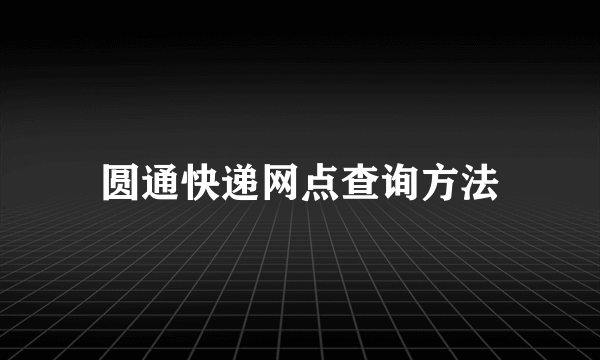 圆通快递网点查询方法